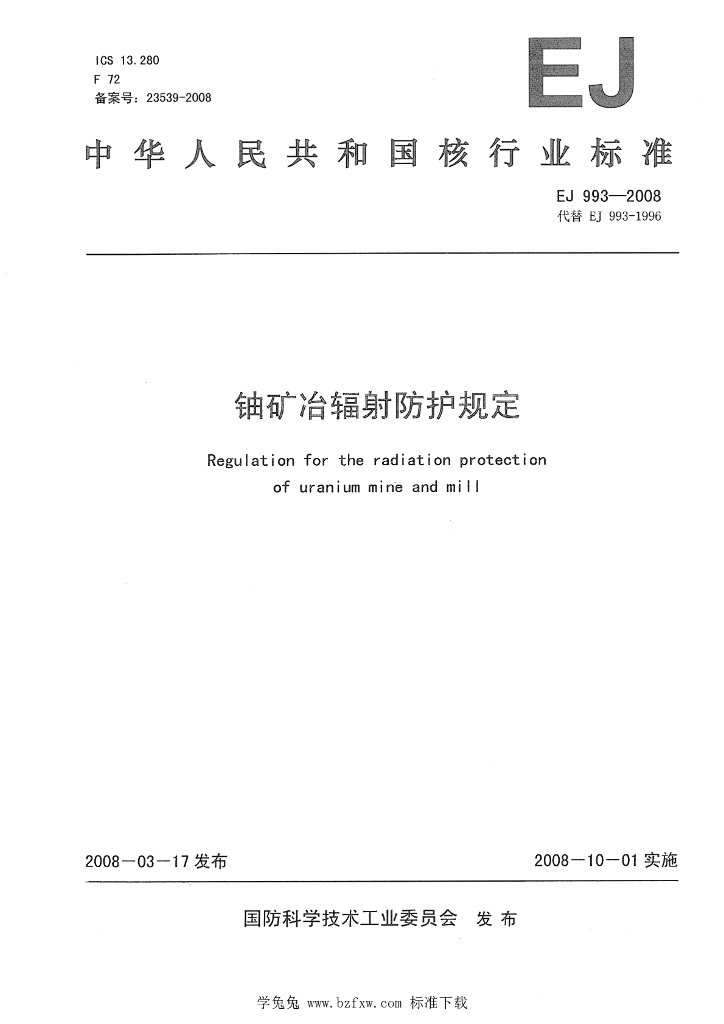 ICS 13.280
F 72
备案号：23539-2008

EJ

中华人民共和国核行业标准

EJ 993—2008
代替 EJ 993-1996

铀矿冶辐射防护规定

Regulation for the radiation protection of uranium mine and mill

2008－03－17 发布

2008－10－01 实施

国防科学技术工业委员会 发布

学兔兔 www.bzfxw.com 标准下载